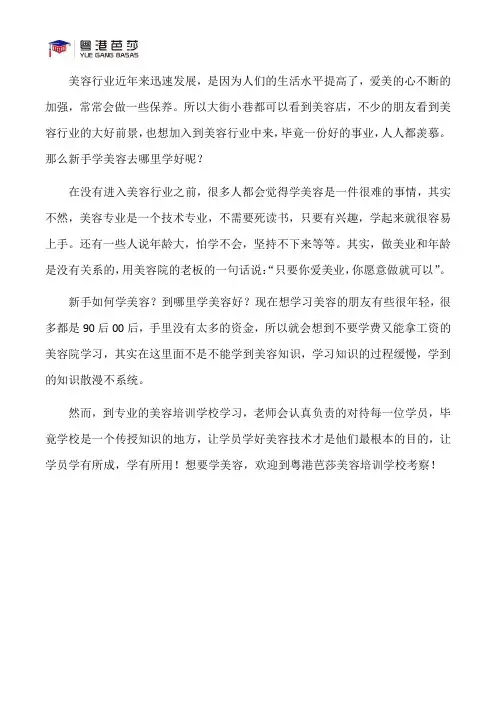 粤港芭莎
YUE GANG BASAS

美容行业近年来迅速发展，是因为人们的生活水平提高了，爱美的心不断的加强，常常会做一些保养。所以大街小巷都可以看到美容店，不少的朋友看到美容行业的大好前景，也想加入到美容行业中来，毕竟一份好的事业，人人都羡慕。那么新手学美容去哪里学好呢？

在没有进入美容行业之前，很多人都会觉得学美容是一件很难的事情，其实不然，美容专业是一个技术专业，不需要死读书，只要有兴趣，学起来就很容易上手。还有一些人说年龄大，怕学不会，坚持不下来等等。其实，做美业和年龄是没有关系的，用美容院的老板的一句话说：“只要你爱美业，你愿意做就可以”。

新手如何学美容？到哪里学美容好？现在想学习美容的朋友有些很年轻，很多都是 90 后 00 后，手里没有太多的资金，所以就会想到不要学费又能拿工资的美容院学习，其实在这里面不是不能学到美容知识，学习知识的过程缓慢，学到的知识散漫不系统。

然而，到专业的美容培训学校学习，老师会认真负责的对待每一位学员，毕竟学校是一个传授知识的地方，让学员学好美容技术才是他们最根本的目的，让学员学有所成，学有所用！想要学美容，欢迎到粤港芭莎美容培训学校考察！